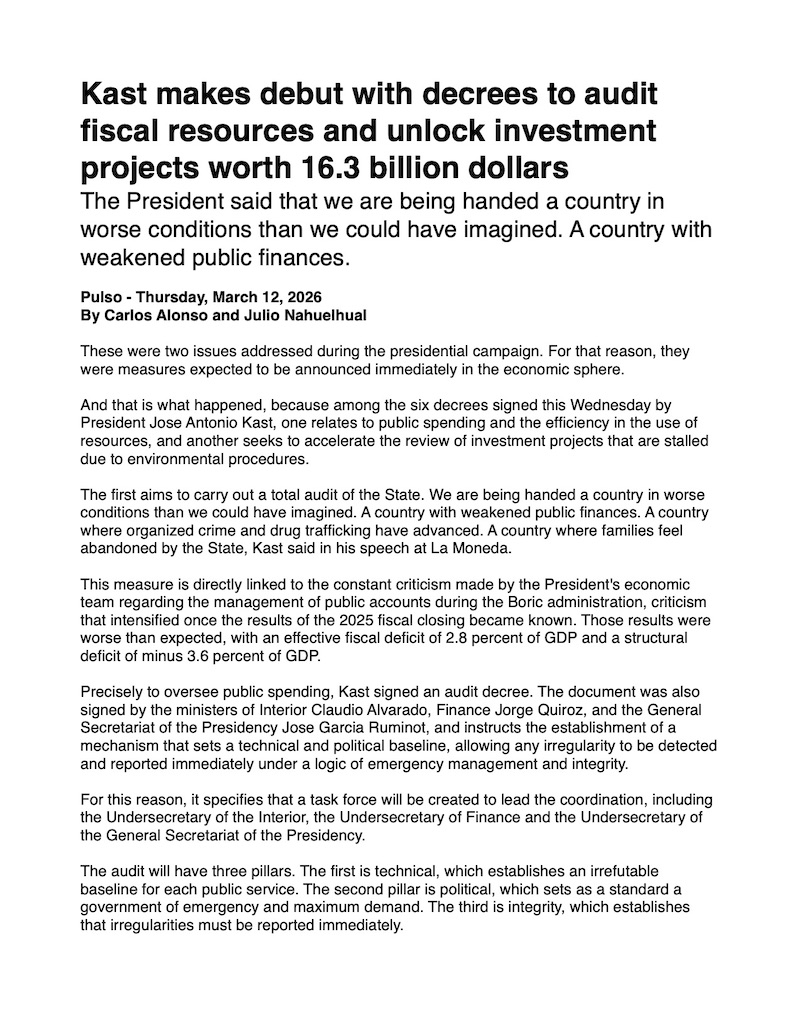 Kast makes debut with decrees to audit fiscal resources and unlock investment projects worth 16.3 billion dollars

The President said that we are being handed a country in worse conditions than we could have imagined. A country with weakened public finances.

Pulso - Thursday, March 12, 2026
By Carlos Alonso and Julio Nahuelhual

These were two issues addressed during the presidential campaign. For that reason, they were measures expected to be announced immediately in the economic sphere.

And that is what happened, because among the six decrees signed this Wednesday by President Jose Antonio Kast, one relates to public spending and the efficiency in the use of resources, and another seeks to accelerate the review of investment projects that are stalled due to environmental procedures.

The first aims to carry out a total audit of the State. We are being handed a country in worse conditions than we could have imagined. A country with weakened public finances. A country where organized crime and drug trafficking have advanced. A country where families feel abandoned by the State, Kast said in his speech at La Moneda.

This measure is directly linked to the constant criticism made by the President's economic team regarding the management of public accounts during the Boric administration, criticism that intensified once the results of the 2025 fiscal closing became known. Those results were worse than expected, with an effective fiscal deficit of 2.8 percent of GDP and a structural deficit of minus 3.6 percent of GDP.

Precisely to oversee public spending, Kast signed an audit decree. The document was also signed by the ministers of Interior Claudio Alvarado, Finance Jorge Quiroz, and the General Secretariat of the Presidency Jose Garcia Ruminot, and instructs the establishment of a mechanism that sets a technical and political baseline, allowing any irregularity to be detected and reported immediately under a logic of emergency management and integrity.

For this reason, it specifies that a task force will be created to lead the coordination, including the Undersecretary of the Interior, the Undersecretary of Finance and the Undersecretary of the General Secretariat of the Presidency.

The audit will have three pillars. The first is technical, which establishes an irrefutable baseline for each public service. The second pillar is political, which sets as a standard a government of emergency and maximum demand. The third is integrity, which establishes that irregularities must be reported immediately.